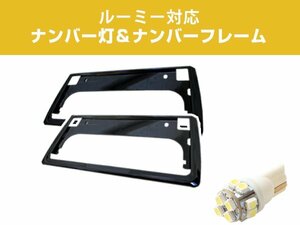 ルーミー対応
ナンバー灯＆ナンバーフレーム